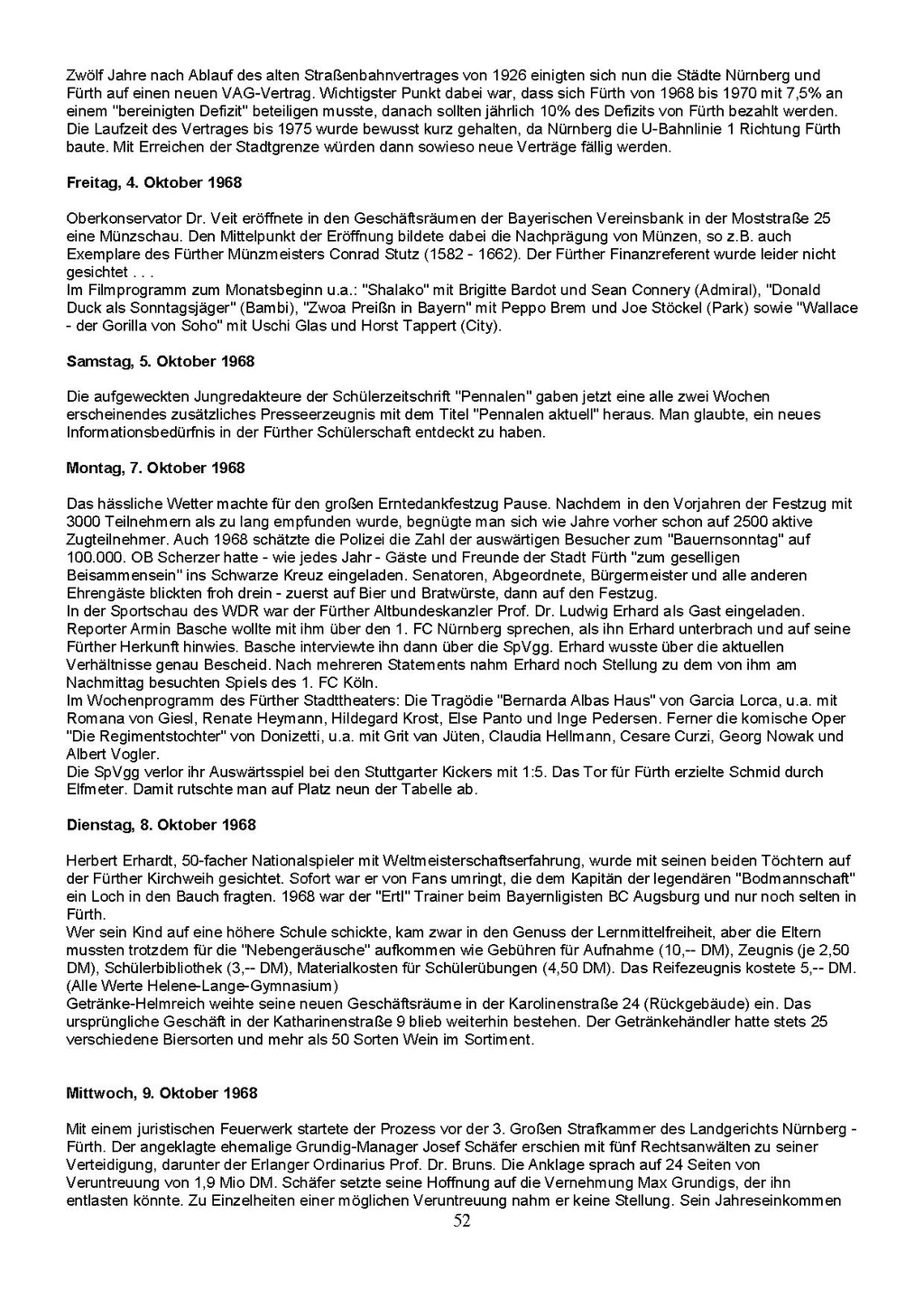 Zwölf Jahre nach Ablauf des alten Straßenbahnvertrages von 1926 einigten sich nun die Städte Nürnberg und Fürth auf einen neuen VAG-Vertrag. Wichtigster Punkt dabei war, dass sich Fürth von 1968 bis 1970 mit 7,5% an einem "bereinigten Defizit" beteiligen musste, danach sollten jährlich 10% des Defizits von Fürth bezahlt werden. Die Laufzeit des Vertrages bis 1975 wurde bewusst kurz gehalten, da Nürnberg die U-Bahnlinie 1 Richtung Fürth baute. Mit Erreichen der Stadtgrenze würden dann sowieso neue Verträge fällig werden.

Freitag, 4. Oktober 1968

Oberkonservator Dr. Veit eröffnete in den Geschäftsräumen der Bayerischen Vereinsbank in der Moststraße 25 eine Münzschau. Den Mittelpunkt der Eröffnung bildete dabei die Nachprägung von Münzen, so z.B. auch Exemplare des Fürther Münzmeisters Conrad Stutz (1582 - 1662). Der Fürther Finanzreferent wurde leider nicht gesichtet . . .
Im Filmprogramm zum Monatsbeginn u.a.: "Shalako" mit Brigitte Bardot und Sean Connery (Admiral), "Donald Duck als Sonntagsjäger" (Bambi), "Zwoa Preißn in Bayern" mit Peppo Brem und Joe Stöckel (Park) sowie "Wallace - der Gorilla von Soho" mit Uschi Glas und Horst Tappert (City).

Samstag, 5. Oktober 1968

Die aufgeweckten Jungredakteure der Schülerzeitschrift "Pennalen" gaben jetzt eine alle zwei Wochen erscheinendes zusätzliches Presseerzeugnis mit dem Titel "Pennalen aktuell" heraus. Man glaubte, ein neues Informationsbedürfnis in der Fürther Schülerschaft entdeckt zu haben.

Montag, 7. Oktober 1968

Das hässliche Wetter machte für den großen Erntedankfestzug Pause. Nachdem in den Vorjahren der Festzug mit 3000 Teilnehmern als zu lang empfunden wurde, begnügte man sich wie Jahre vorher schon auf 2500 aktive Zugteilnehmer. Auch 1968 schätzte die Polizei die Zahl der auswärtigen Besucher zum "Bauernsonntag" auf 100.000. OB Scherzer hatte - wie jedes Jahr - Gäste und Freunde der Stadt Fürth "zum geselligen Beisammensein" ins Schwarze Kreuz eingeladen. Senatoren, Abgeordnete, Bürgermeister und alle anderen Ehrengäste blickten froh drein - zuerst auf Bier und Bratwürste, dann auf den Festzug.
In der Sportschau des WDR war der Fürther Altbundeskanzler Prof. Dr. Ludwig Erhard als Gast eingeladen. Reporter Armin Basche wollte mit ihm über den 1. FC Nürnberg sprechen, als ihn Erhard unterbrach und auf seine Fürther Herkunft hinwies. Basche interviewte ihn dann über die SpVgg. Erhard wusste über die aktuellen Verhältnisse genau Bescheid. Nach mehreren Statements nahm Erhard noch Stellung zu dem von ihm am Nachmittag besuchten Spiels des 1. FC Köln.
Im Wochenprogramm des Fürther Stadttheaters: Die Tragödie "Bernarda Albas Haus" von Garcia Lorca, u.a. mit Romana von Giesl, Renate Heymann, Hildegard Krost, Else Panto und Inge Pedersen. Ferner die komische Oper "Die Regimentstochter" von Donizetti, u.a. mit Grit van Jüten, Claudia Hellmann, Cesare Curzi, Georg Nowak und Albert Vogler.
Die SpVgg verlor ihr Auswärtsspiel bei den Stuttgarter Kickers mit 1:5. Das Tor für Fürth erzielte Schmid durch Elfmeter. Damit rutschte man auf Platz neun der Tabelle ab.

Dienstag, 8. Oktober 1968

Herbert Erhardt, 50-facher Nationalspieler mit Weltmeisterschaftserfahrung, wurde mit seinen beiden Töchtern auf der Fürther Kirchweih gesichtet. Sofort war er von Fans umringt, die dem Kapitän der legendären "Bodmannschaft" ein Loch in den Bauch fragten. 1968 war der "Ertl" Trainer beim Bayernligisten BC Augsburg und nur noch selten in Fürth.
Wer sein Kind auf eine höhere Schule schickte, kam zwar in den Genuss der Lernmittelfreiheit, aber die Eltern mussten trotzdem für die "Nebengeräusche" aufkommen wie Gebühren für Aufnahme (10,-- DM), Zeugnis (je 2,50 DM), Schülerbibliothek (3,-- DM), Materialkosten für Schülerübungen (4,50 DM). Das Reifezeugnis kostete 5,-- DM. (Alle Werte Helene-Lange-Gymnasium)
Getränke-Helmreich weihte seine neuen Geschäftsräume in der Karolinenstraße 24 (Rückgebäude) ein. Das ursprüngliche Geschäft in der Katharinenstraße 9 blieb weiterhin bestehen. Der Getränkehändler hatte stets 25 verschiedene Biersorten und mehr als 50 Sorten Wein im Sortiment.

Mittwoch, 9. Oktober 1968

Mit einem juristischen Feuerwerk startete der Prozess vor der 3. Großen Strafkammer des Landgerichts Nürnberg - Fürth. Der angeklagte ehemalige Grundig-Manager Josef Schäfer erschien mit fünf Rechtsanwälten zu seiner Verteidigung, darunter der Erlanger Ordinarius Prof. Dr. Bruns. Die Anklage sprach auf 24 Seiten von Veruntreuung von 1,9 Mio DM. Schäfer setzte seine Hoffnung auf die Vernehmung Max Grundigs, der ihn entlasten könnte. Zu Einzelheiten einer möglichen Veruntreuung nahm er keine Stellung. Sein Jahreseinkommen

52